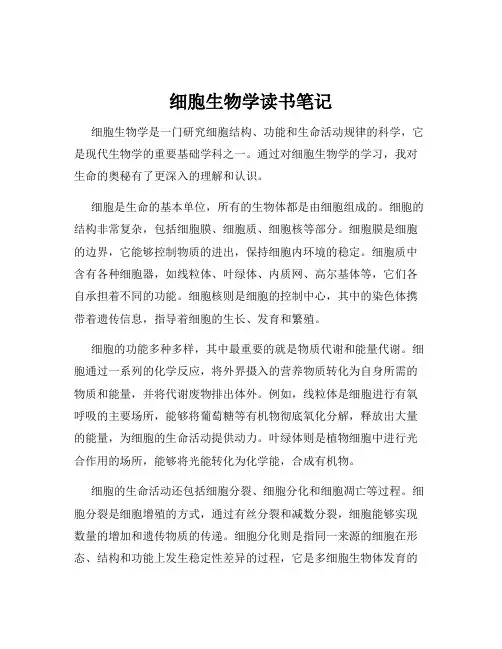 细胞生物学读书笔记

细胞生物学是一门研究细胞结构、功能和生命活动规律的科学，它是现代生物学的重要基础学科之一。通过对细胞生物学的学习，我对生命的奥秘有了更深入的理解和认识。

细胞是生命的基本单位，所有的生物体都是由细胞组成的。细胞的结构非常复杂，包括细胞膜、细胞质、细胞核等部分。细胞膜是细胞的边界，它能够控制物质的进出，保持细胞内环境的稳定。细胞质中含有各种细胞器，如线粒体、叶绿体、内质网、高尔基体等，它们各自承担着不同的功能。细胞核则是细胞的控制中心，其中的染色体携带着遗传信息，指导着细胞的生长、发育和繁殖。

细胞的功能多种多样，其中最重要的就是物质代谢和能量代谢。细胞通过一系列的化学反应，将外界摄入的营养物质转化为自身所需的物质和能量，并将代谢废物排出体外。例如，线粒体是细胞进行有氧呼吸的主要场所，能够将葡萄糖等有机物彻底氧化分解，释放出大量的能量，为细胞的生命活动提供动力。叶绿体则是植物细胞中进行光合作用的场所，能够将光能转化为化学能，合成有机物。

细胞的生命活动还包括细胞分裂、细胞分化和细胞凋亡等过程。细胞分裂是细胞增殖的方式，通过有丝分裂和减数分裂，细胞能够实现数量的增加和遗传物质的传递。细胞分化则是指同一来源的细胞在形态、结构和功能上发生稳定性差异的过程，它是多细胞生物体发育的